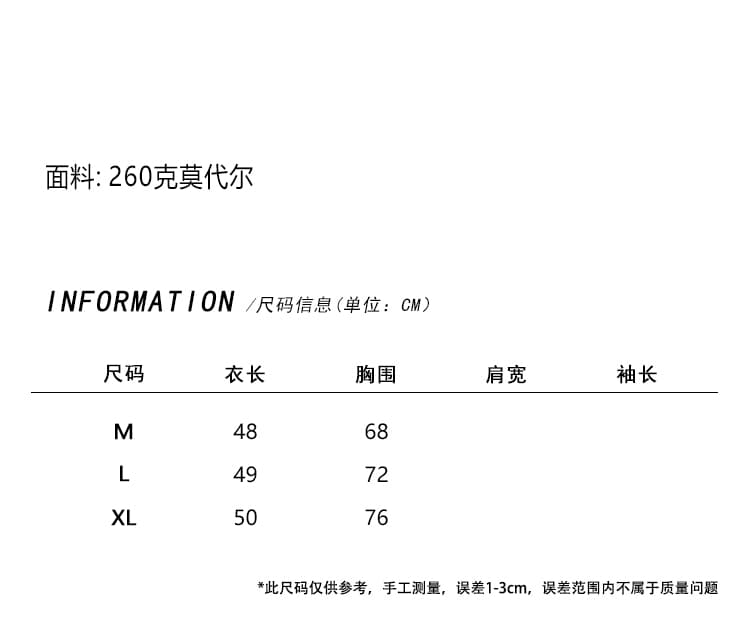 面料: 260克莫代尔

INFORMATION /尺码信息(单位:CM)

| 尺码 | 衣长 | 胸围 | 肩宽 | 袖长 |
|---|---|---|---|---|
| M | 48 | 68 | | |
| L | 49 | 72 | | |
| XL | 50 | 76 | | |

*此尺码仅供参考，手工测量，误差1-3cm，误差范围内不属于质量问题